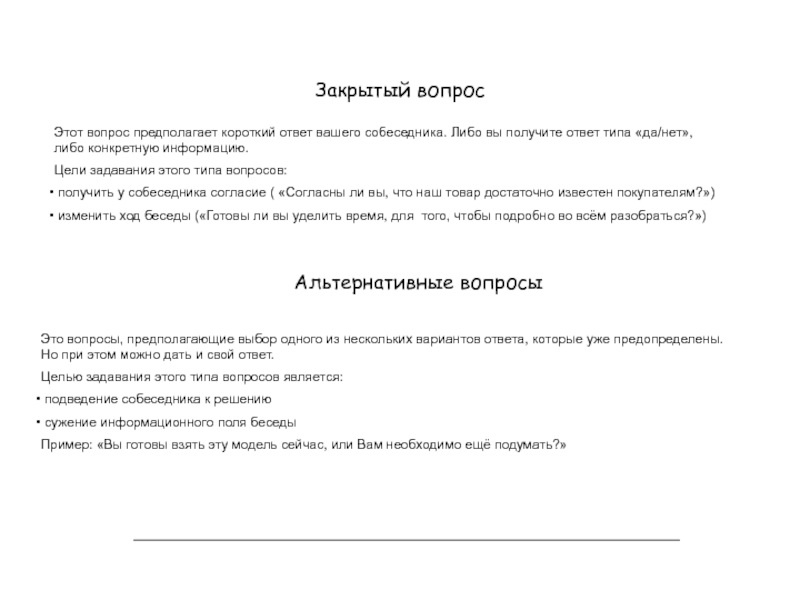 Закрытый вопрос

Этот вопрос предполагает короткий ответ вашего собеседника. Либо вы получите ответ типа «да/нет», либо конкретную информацию.

Цели задавания этого типа вопросов:

• получить у собеседника согласие ( «Согласны ли вы, что наш товар достаточно известен покупателям?»)

• изменить ход беседы («Готовы ли вы уделить время, для того, чтобы подробно во всём разобраться?»)

Альтернативные вопросы

Это вопросы, предполагающие выбор одного из нескольких вариантов ответа, которые уже предопределены. Но при этом можно дать и свой ответ.

Целью задавания этого типа вопросов является:

• подведение собеседника к решению

• сужение информационного поля беседы

Пример: «Вы готовы взять эту модель сейчас, или Вам необходимо ещё подумать?»